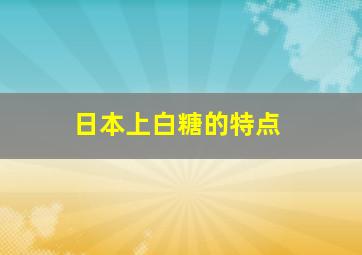 日本上白糖的特点